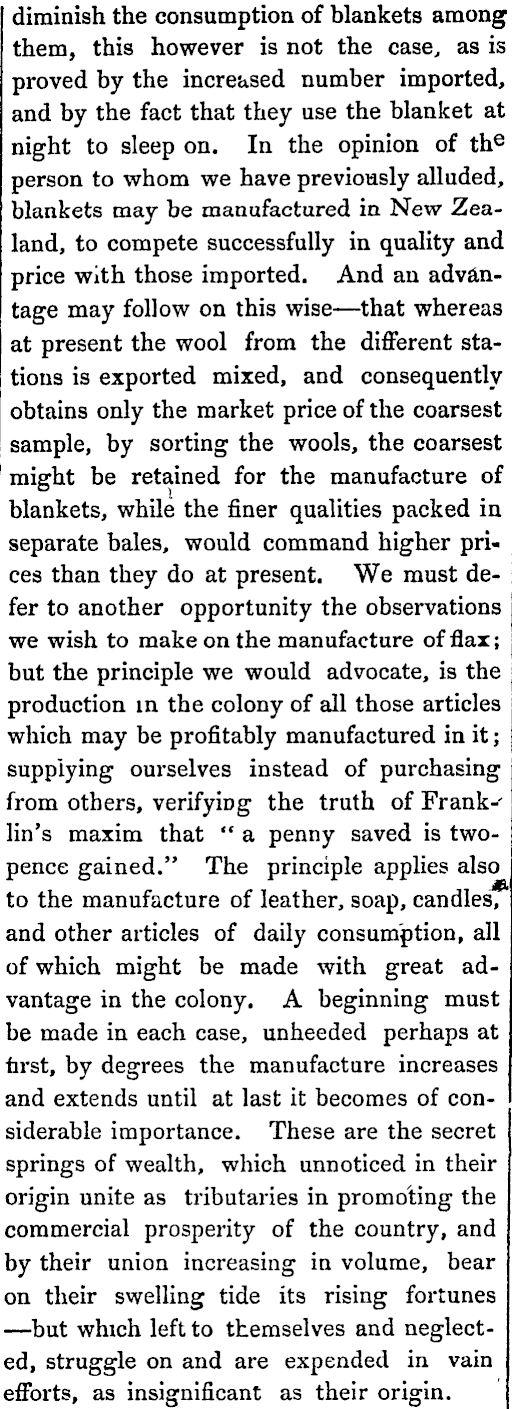 diminish the consumption of blankets among them, this however is not the case, as is proved by the increased number imported, and by the fact that they use the blanket at night to sleep on. In the opinion of the person to whom we have previously alluded, blankets may be manufactured in New Zealand, to compete successfully in quality and price with those imported. And an advantage may follow on this wise—that whereas at present the wool from the different stations is exported mixed, and consequently obtains only the market price of the coarsest sample, by sorting the wools, the coarsest might be retained for the manufacture of blankets, while the finer qualities packed in separate bales, would command higher prices than they do at present. We must defer to another opportunity the observations we wish to make on the manufacture of flax; but the principle we would advocate, is the production in the colony of all those articles which may be profitably manufactured in it; supplying ourselves instead of purchasing from others, verifying the truth of Franklin's maxim that "a penny saved is twopence gained." The principle applies also to the manufacture of leather, soap, candles, and other articles of daily consumption, all of which might be made with great advantage in the colony. A beginning must be made in each case, unheeded perhaps at first, by degrees the manufacture increases and extends until at last it becomes of considerable importance. These are the secret springs of wealth, which unnoticed in their origin unite as tributaries in promoting the commercial prosperity of the country, and by their union increasing in volume, bear on their swelling tide its rising fortunes —but which left to themselves and neglected, struggle on and are expended in vain efforts, as insignificant as their origin.